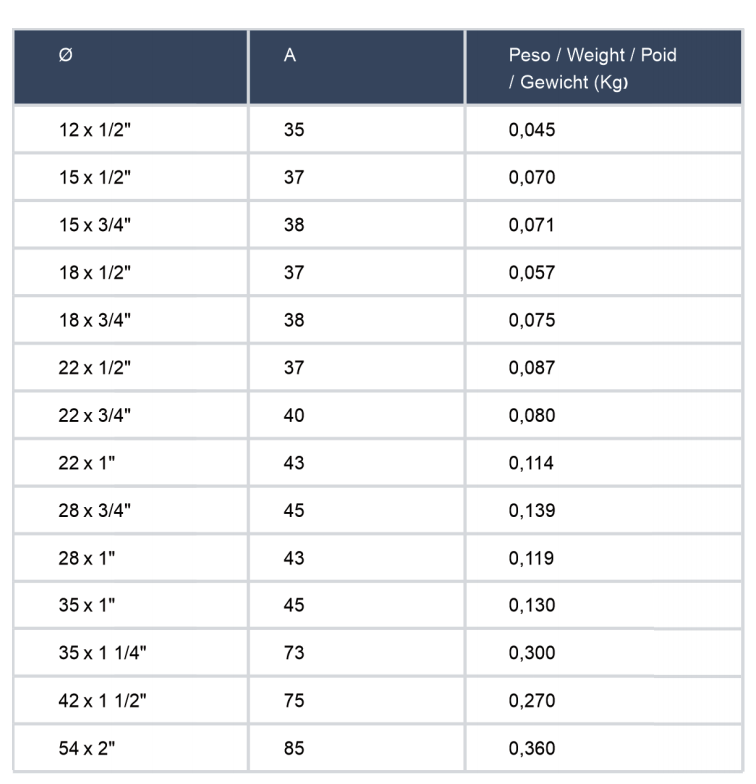 | Ø | A | Peso / Weight / Poid / Gewicht (Kg) |
|---|---|---|
| 12 x 1/2" | 35 | 0,045 |
| 15 x 1/2" | 37 | 0,070 |
| 15 x 3/4" | 38 | 0,071 |
| 18 x 1/2" | 37 | 0,057 |
| 18 x 3/4" | 38 | 0,075 |
| 22 x 1/2" | 37 | 0,087 |
| 22 x 3/4" | 40 | 0,080 |
| 22 x 1" | 43 | 0,114 |
| 28 x 3/4" | 45 | 0,139 |
| 28 x 1" | 43 | 0,119 |
| 35 x 1" | 45 | 0,130 |
| 35 x 1 1/4" | 73 | 0,300 |
| 42 x 1 1/2" | 75 | 0,270 |
| 54 x 2" | 85 | 0,360 |